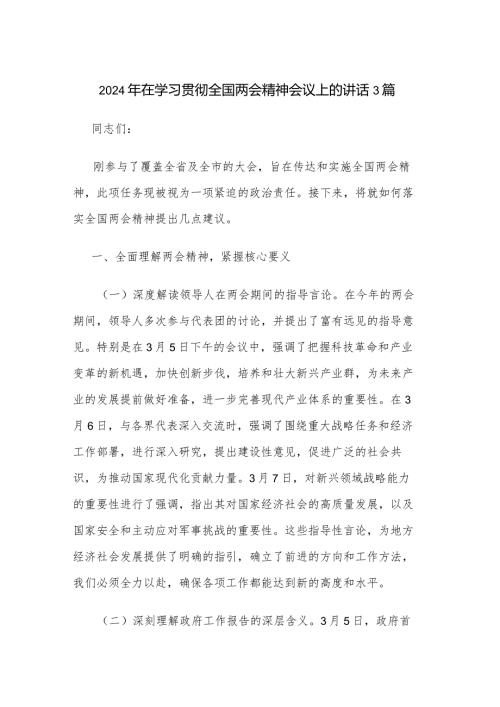 2024年在学习贯彻全国两会精神会议上的讲话3篇

同志们：

刚参与了覆盖全省及全市的大会，旨在传达和实施全国两会精神，此项任务现被视为一项紧迫的政治责任。接下来，将就如何落实全国两会精神提出几点建议。

一、全面理解两会精神，紧握核心要义

（一）深度解读领导人在两会期间的指导言论。在今年的两会期间，领导人多次参与代表团的讨论，并提出了富有远见的指导意见。特别是在3月5日下午的会议中，强调了把握科技革命和产业变革的新机遇，加快创新步伐，培养和壮大新兴产业群，为未来产业的发展提前做好准备，进一步完善现代产业体系的重要性。在3月6日，与各界代表深入交流时，强调了围绕重大战略任务和经济工作部署，进行深入研究，提出建设性意见，促进广泛的社会共识，为推动国家现代化贡献力量。3月7日，对新兴领域战略能力的重要性进行了强调，指出其对国家经济社会的高质量发展，以及国家安全和主动应对军事挑战的重要性。这些指导性言论，为地方经济社会发展提供了明确的指引，确立了前进的方向和工作方法，我们必须全力以赴，确保各项工作都能达到新的高度和水平。

（二）深刻理解政府工作报告的深层含义。3月5日，政府首